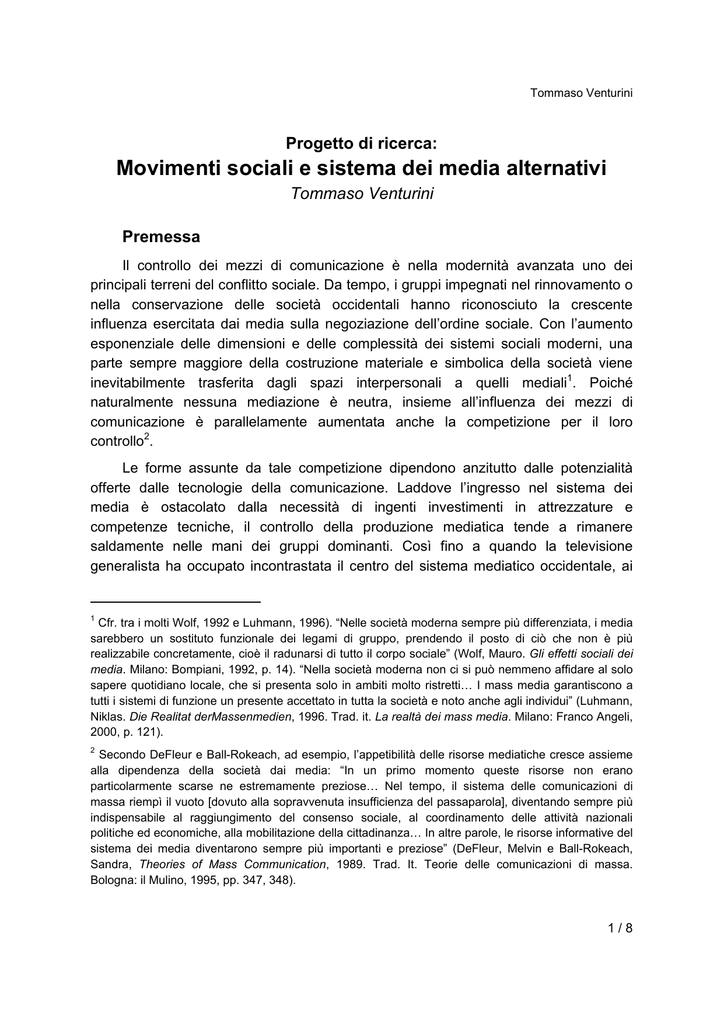 Tommaso Venturini

Progetto di ricerca:
Movimenti sociali e sistema dei media alternativi
Tommaso Venturini

Premessa

Il controllo dei mezzi di comunicazione è nella modernità avanzata uno dei principali terreni del conflitto sociale. Da tempo, i gruppi impegnati nel rinnovamento o nella conservazione delle società occidentali hanno riconosciuto la crescente influenza esercitata dai media sulla negoziazione dell'ordine sociale. Con l'aumento esponenziale delle dimensioni e delle complessità dei sistemi sociali moderni, una parte sempre maggiore della costruzione materiale e simbolica della società viene inevitabilmente trasferita dagli spazi interpersonali a quelli mediali$^1$. Poiché naturalmente nessuna mediazione è neutra, insieme all'influenza dei mezzi di comunicazione è parallelamente aumentata anche la competizione per il loro controllo$^2$.

Le forme assunte da tale competizione dipendono anzitutto dalle potenzialità offerte dalle tecnologie della comunicazione. Laddove l'ingresso nel sistema dei media è ostacolato dalla necessità di ingenti investimenti in attrezzature e competenze tecniche, il controllo della produzione mediatica tende a rimanere saldamente nelle mani dei gruppi dominanti. Così fino a quando la televisione generalista ha occupato incontrastata il centro del sistema mediatico occidentale, ai

$^1$ Cfr. tra i molti Wolf, 1992 e Luhmann, 1996). "Nelle società moderna sempre più differenziata, i media sarebbero un sostituto funzionale dei legami di gruppo, prendendo il posto di ciò che non è più realizzabile concretamente, cioè il radunarsi di tutto il corpo sociale" (Wolf, Mauro. Gli effetti sociali dei media. Milano: Bompiani, 1992, p. 14). "Nella società moderna non ci si può nemmeno affidare al solo sapere quotidiano locale, che si presenta solo in ambiti molto ristretti… I mass media garantiscono a tutti i sistemi di funzione un presente accettato in tutta la società e noto anche agli individui" (Luhmann, Niklas. Die Realitat derMassenmedien, 1996. Trad. it. La realtà dei mass media. Milano: Franco Angeli, 2000, p. 121).

$^2$ Secondo DeFleur e Ball-Rokeach, ad esempio, l'appetibilità delle risorse mediatiche cresce assieme alla dipendenza della società dai media: "In un primo momento queste risorse non erano particolarmente scarse ne estremamente preziose… Nel tempo, il sistema delle comunicazioni di massa riempì il vuoto [dovuto alla sopravvenuta insufficienza del passaparola], diventando sempre più indispensabile al raggiungimento del consenso sociale, al coordinamento delle attività nazionali politiche ed economiche, alla mobilitazione della cittadinanza… In altre parole, le risorse informative del sistema dei media diventarono sempre più importanti e preziose" (DeFleur, Melvin e Ball-Rokeach, Sandra, Theories of Mass Communication, 1989. Trad. It. Teorie delle comunicazioni di massa. Bologna: il Mulino, 1995, pp. 347, 348).

1 / 8